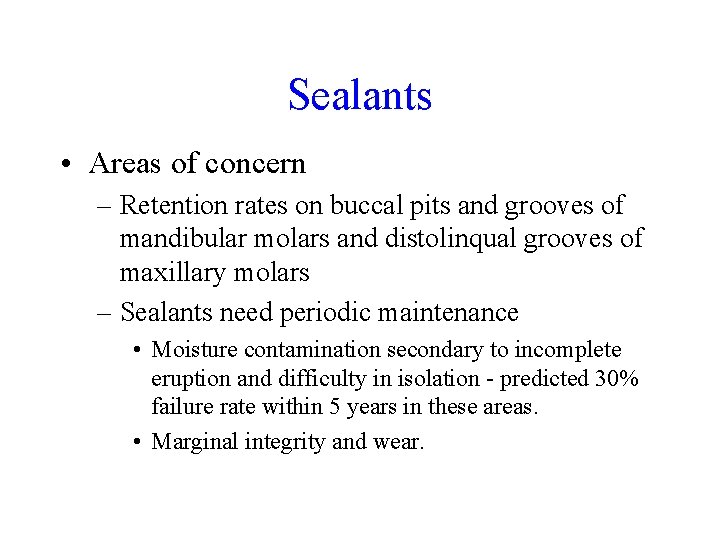 Sealants

• Areas of concern
– Retention rates on buccal pits and grooves of mandibular molars and distolinqual grooves of maxillary molars
– Sealants need periodic maintenance
• Moisture contamination secondary to incomplete eruption and difficulty in isolation - predicted 30% failure rate within 5 years in these areas.
• Marginal integrity and wear.